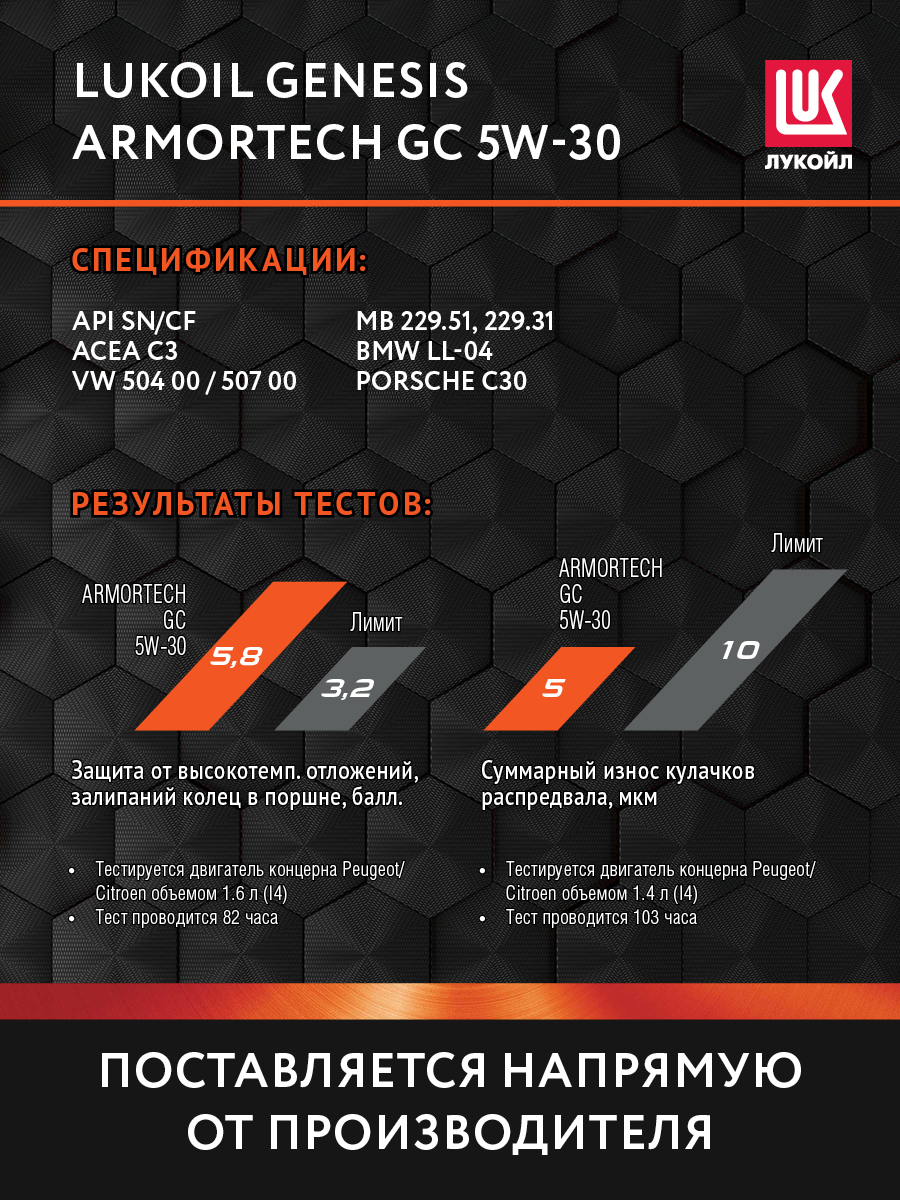 LUKOIL GENESIS
ARMORTECH GC 5W-30

LUK
ЛУКОЙЛ

СПЕЦИФИКАЦИИ:

API SN/CF
ACEA C3
VW 504 00 / 507 00

MB 229.51, 229.31
BMW LL-04
PORSCHE C30

РЕЗУЛЬТАТЫ ТЕСТОВ:

ARMORTECH GC 5W-30

5,8

Лимит

3,2

Защита от высокотемп. отложений, залипаний колец в поршне, балл.

• Тестируется двигатель концерна Peugeot/ Citroen объемом 1.6 л (I4)
• Тест проводится 82 часа

ARMORTECH GC 5W-30

5

Лимит

10

Суммарный износ кулачков распредвала, мкм

• Тестируется двигатель концерна Peugeot/ Citroen объемом 1.4 л (I4)
• Тест проводится 103 часа

ПОСТАВЛЯЕТСЯ НАПРЯМУЮ ОТ ПРОИЗВОДИТЕЛЯ